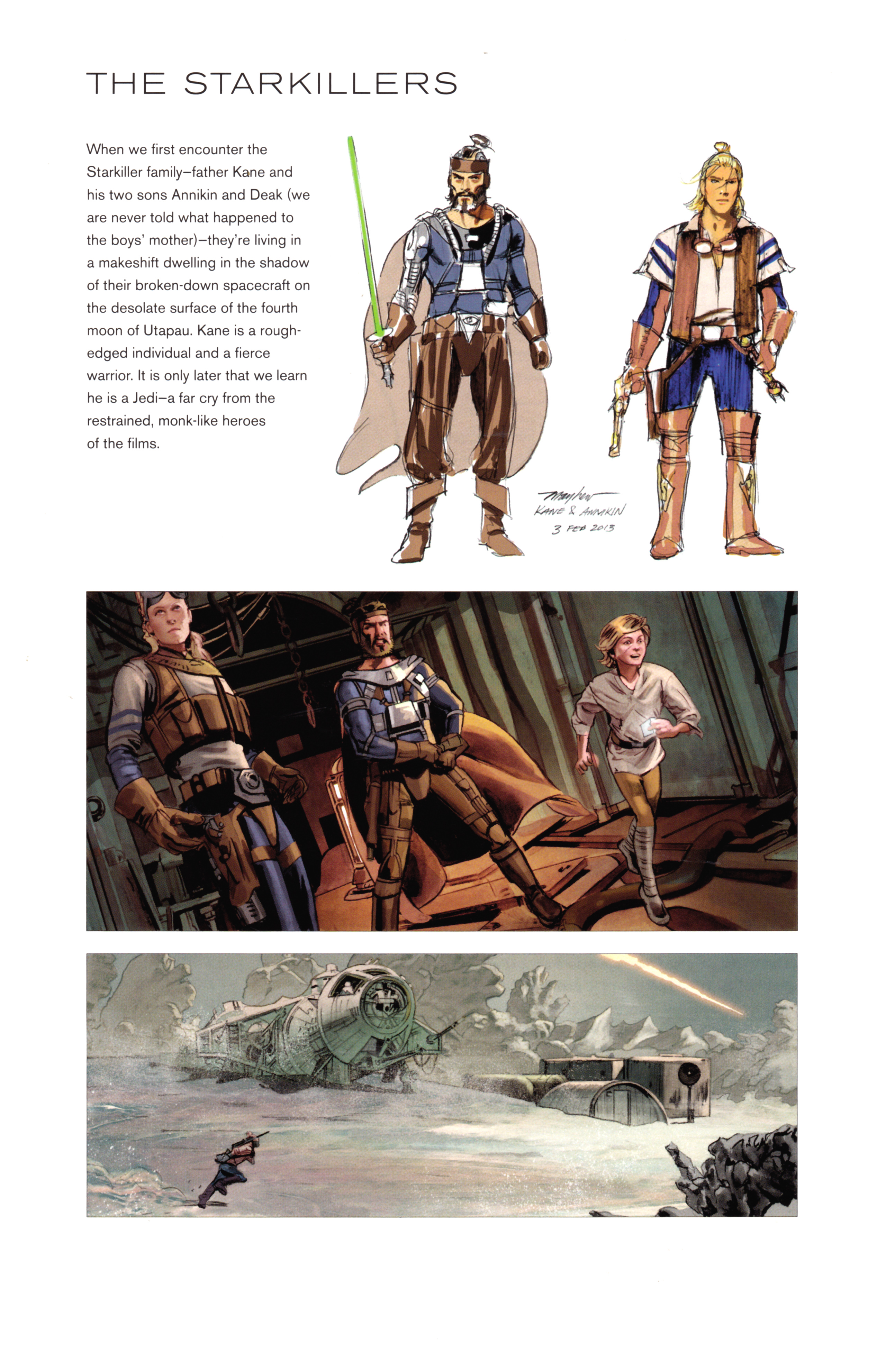 THE STARKILLERS

When we first encounter the Starkiller family—father Kane and his two sons Annikin and Deak (we are never told what happened to the boys' mother)—they're living in a makeshift dwelling in the shadow of their broken-down spacecraft on the desolate surface of the fourth moon of Utapau. Kane is a rough-edged individual and a fierce warrior. It is only later that we learn he is a Jedi—a far cry from the restrained, monk-like heroes of the films.

Mayhew
KANE & ANNIKIN
3 FEB 2013